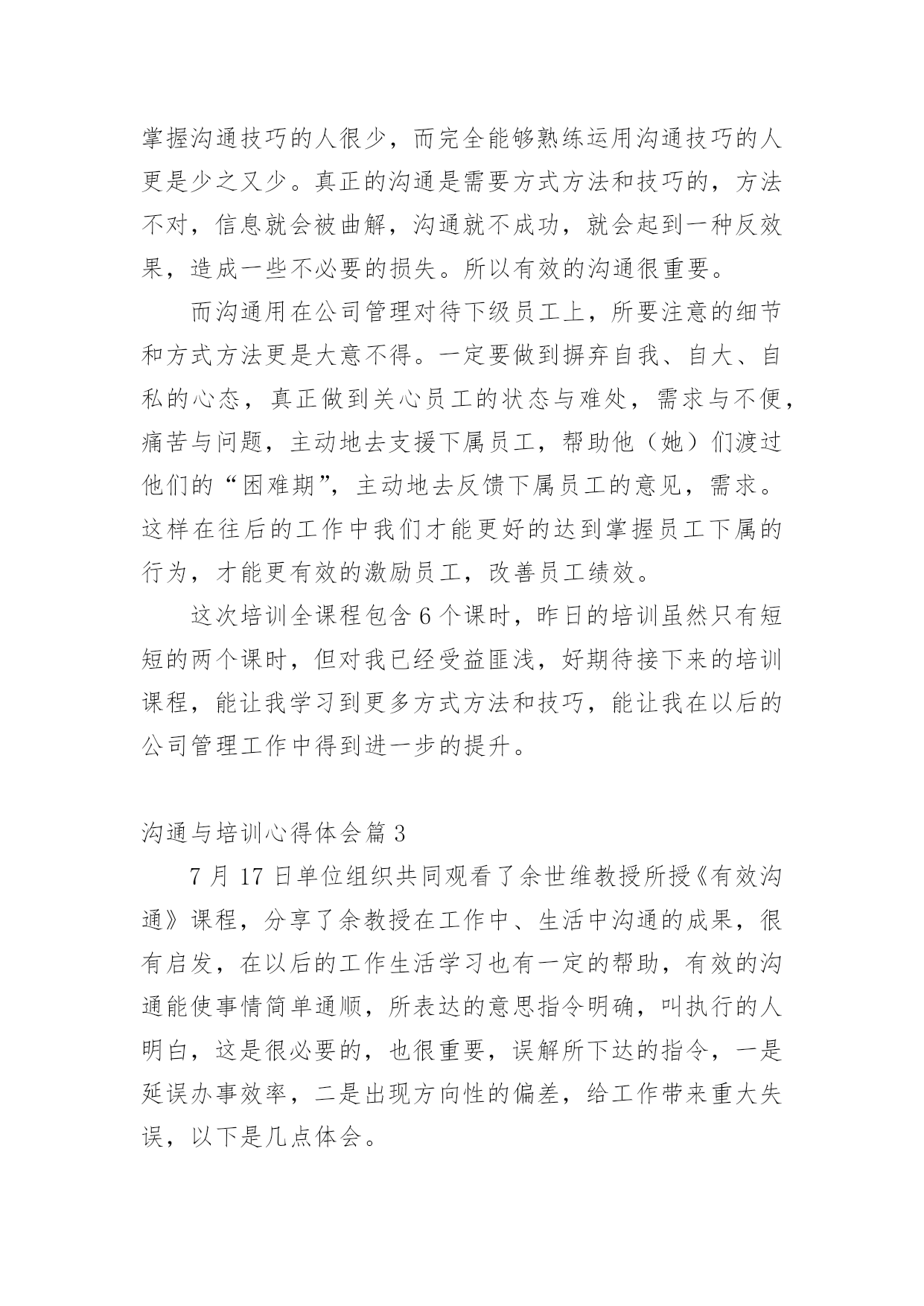 掌握沟通技巧的人很少，而完全能够熟练运用沟通技巧的人更是少之又少。真正的沟通是需要方式方法和技巧的，方法不对，信息就会被曲解，沟通就不成功，就会起到一种反效果，造成一些不必要的损失。所以有效的沟通很重要。

而沟通用在公司管理对待下级员工上，所要注意的细节和方式方法更是大意不得。一定要做到摒弃自我、自大、自私的心态，真正做到关心员工的状态与难处，需求与不便，痛苦与问题，主动地去支援下属员工，帮助他（她）们渡过他们的“困难期”，主动地去反馈下属员工的意见，需求。这样在往后的工作中我们才能更好的达到掌握员工下属的行为，才能更有效的激励员工，改善员工绩效。

这次培训全课程包含 6 个课时，昨日的培训虽然只有短短的两个课时，但对我已经受益匪浅，好期待接下来的培训课程，能让我学习到更多方式方法和技巧，能让我在以后的公司管理工作中得到进一步的提升。

沟通与培训心得体会篇 3

7 月 17 日单位组织共同观看了余世维教授所授《有效沟通》课程，分享了余教授在工作中、生活中沟通的成果，很有启发，在以后的工作生活学习也有一定的帮助，有效的沟通能使事情简单通顺，所表达的意思指令明确，叫执行的人明白，这是很必要的，也很重要，误解所下达的指令，一是延误办事效率，二是出现方向性的偏差，给工作带来重大失误，以下是几点体会。